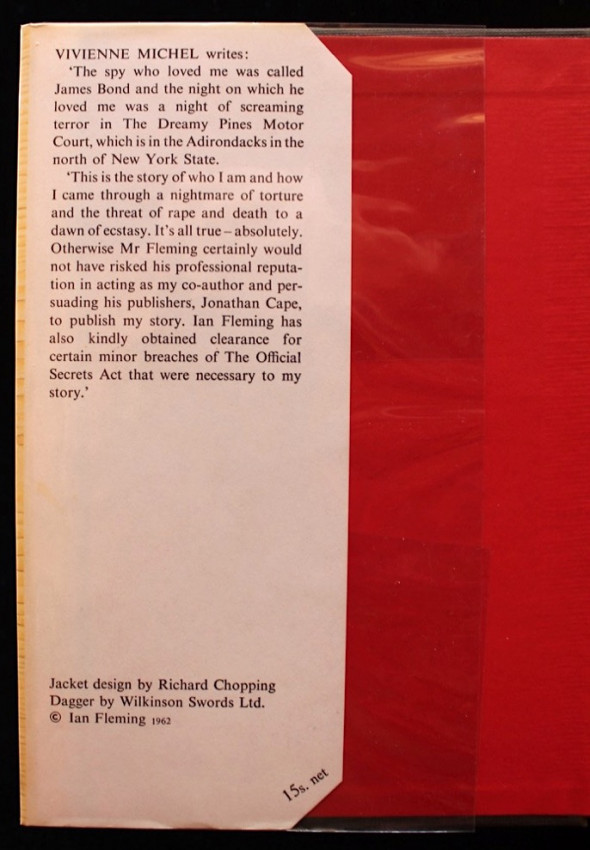 VIVIENNE MICHEL writes:

'The spy who loved me was called James Bond and the night on which he loved me was a night of screaming terror in The Dreamy Pines Motor Court, which is in the Adirondacks in the north of New York State.

'This is the story of who I am and how I came through a nightmare of torture and the threat of rape and death to a dawn of ecstasy. It's all true – absolutely. Otherwise Mr Fleming certainly would not have risked his professional reputation in acting as my co-author and persuading his publishers, Jonathan Cape, to publish my story. Ian Fleming has also kindly obtained clearance for certain minor breaches of The Official Secrets Act that were necessary to my story.'

Jacket design by Richard Chopping
Dagger by Wilkinson Swords Ltd.
© Ian Fleming 1962

15s. net